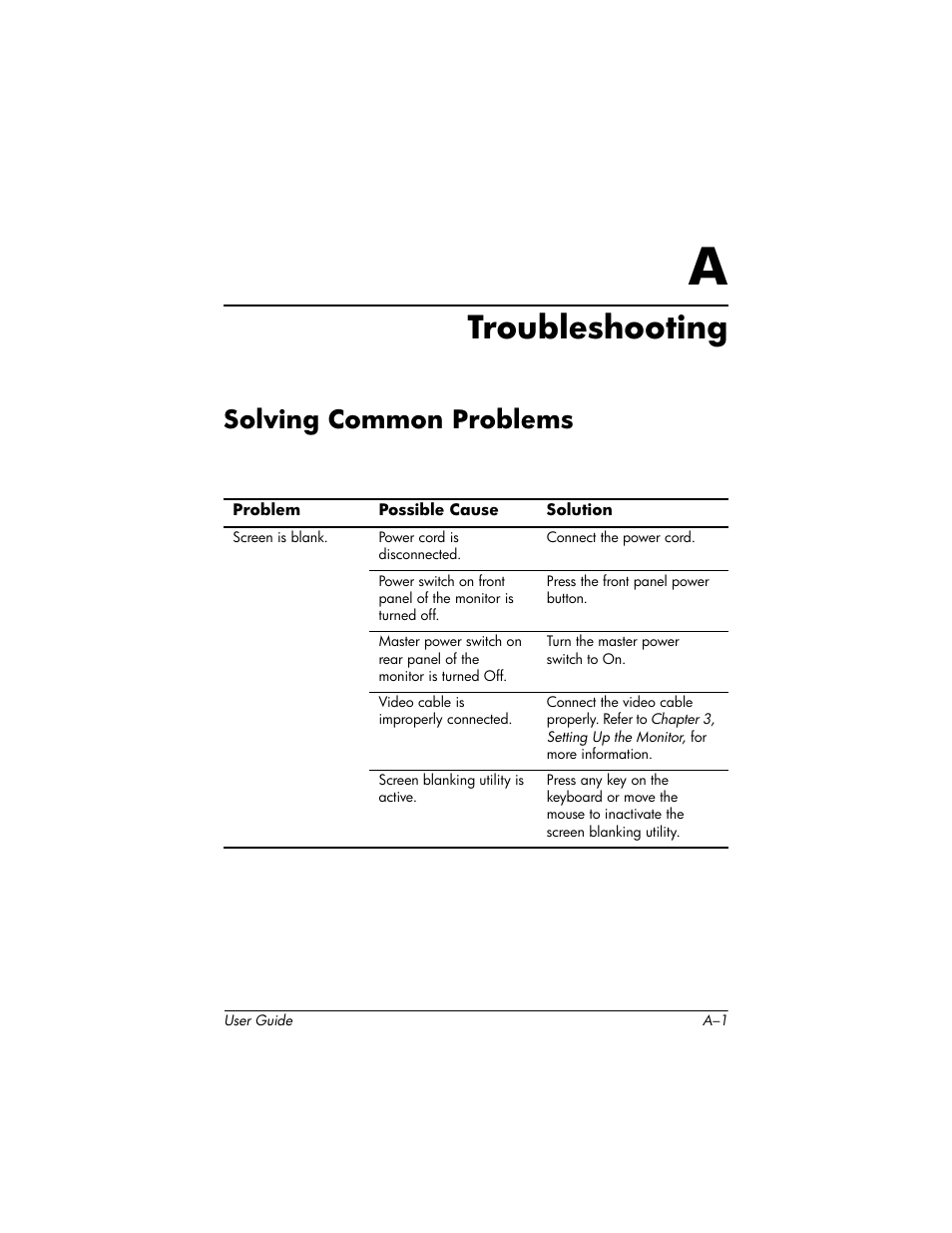 A

Troubleshooting

Solving Common Problems

| Problem | Possible Cause | Solution |
|---|---|---|
| Screen is blank. | Power cord is disconnected. | Connect the power cord. |
| | Power switch on front panel of the monitor is turned off. | Press the front panel power button. |
| | Master power switch on rear panel of the monitor is turned Off. | Turn the master power switch to On. |
| | Video cable is improperly connected. | Connect the video cable properly. Refer to Chapter 3, Setting Up the Monitor, for more information. |
| | Screen blanking utility is active. | Press any key on the keyboard or move the mouse to inactivate the screen blanking utility. |

User Guide A–1